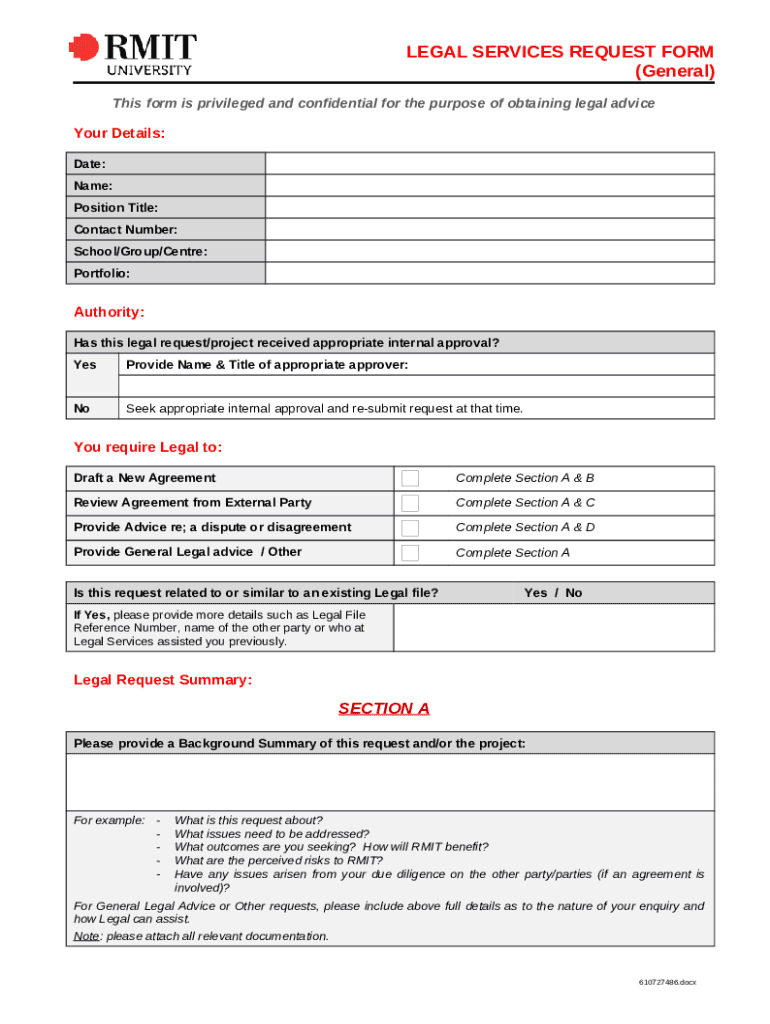 RMIT UNIVERSITY

LEGAL SERVICES REQUEST FORM (General)

This form is privileged and confidential for the purpose of obtaining legal advice

Your Details:

| Date: | |
|---|---|
| Name: | |
| Position Title: | |
| Contact Number: | |
| School/Group/Centre: | |
| Portfolio: | |

Authority:

| Has this legal request/project received appropriate internal approval? | |
|---|---|
| Yes | Provide Name & Title of appropriate approver: |
| | |
| No | Seek appropriate internal approval and re-submit request at that time. |

You require Legal to:

| Draft a New Agreement | | Complete Section A & B |
|---|---|---|
| Review Agreement from External Party | | Complete Section A & C |
| Provide Advice re; a dispute or disagreement | | Complete Section A & D |
| Provide General Legal advice / Other | | Complete Section A |

| Is this request related to or similar to an existing Legal file? | Yes / No |
|---|---|
| If Yes, please provide more details such as Legal File Reference Number, name of the other party or who at Legal Services assisted you previously. | |

Legal Request Summary:

SECTION A

Please provide a Background Summary of this request and/or the project:

For example: - What is this request about?
- What issues need to be addressed?
- What outcomes are you seeking? How will RMIT benefit?
- What are the perceived risks to RMIT?
- Have any issues arisen from your due diligence on the other party/parties (if an agreement is involved)?

For General Legal Advice or Other requests, please include above full details as to the nature of your enquiry and how Legal can assist.

Note: please attach all relevant documentation.

610727486.docx